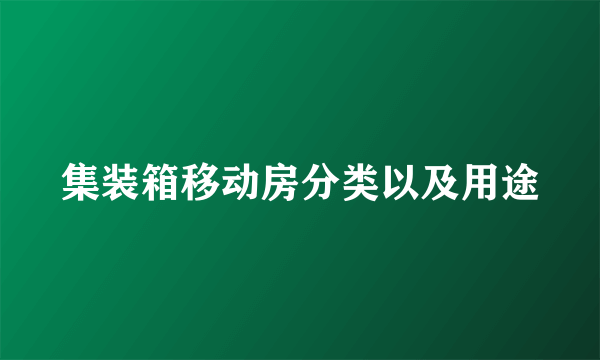 集装箱移动房分类以及用途